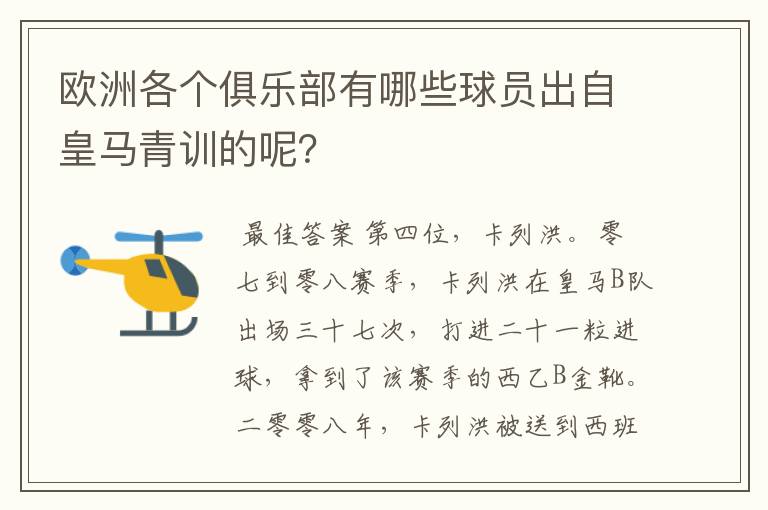 欧洲各个俱乐部有哪些球员出自皇马青训的呢?

最佳答案 第四位，卡列洪。零七到零八赛季，卡列洪在皇马B队出场三十七次，打进二十一粒进球，拿到了该赛季的西乙B金靴。二零零八年，卡列洪被送到西班